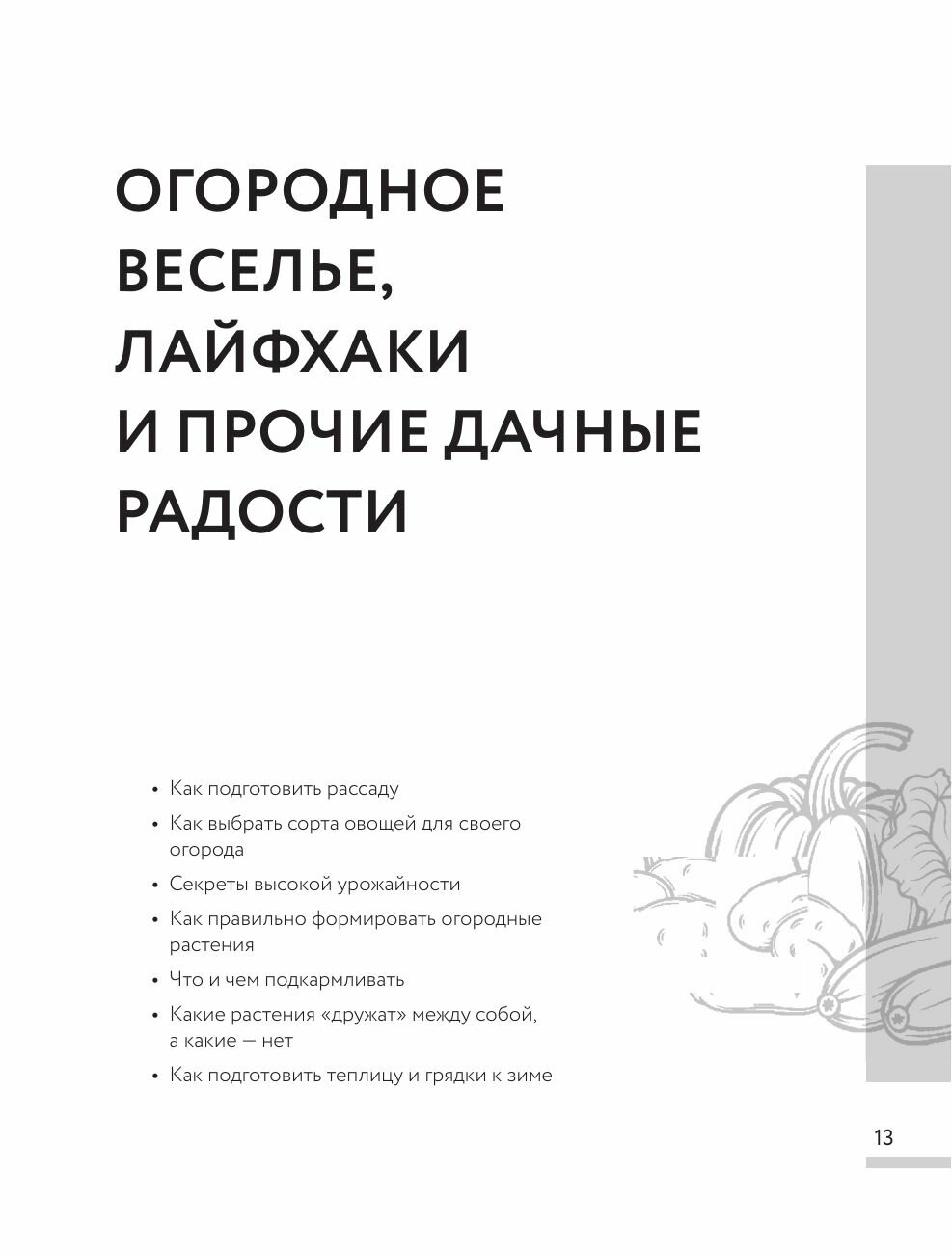 ОГОРОДНОЕ ВЕСЕЛЬЕ, ЛАЙФХАКИ И ПРОЧИЕ ДАЧНЫЕ РАДОСТИ

• Как подготовить рассаду
• Как выбрать сорта овощей для своего огорода
• Секреты высокой урожайности
• Как правильно формировать огородные растения
• Что и чем подкармливать
• Какие растения «дружат» между собой, а какие — нет
• Как подготовить теплицу и грядки к зиме

13